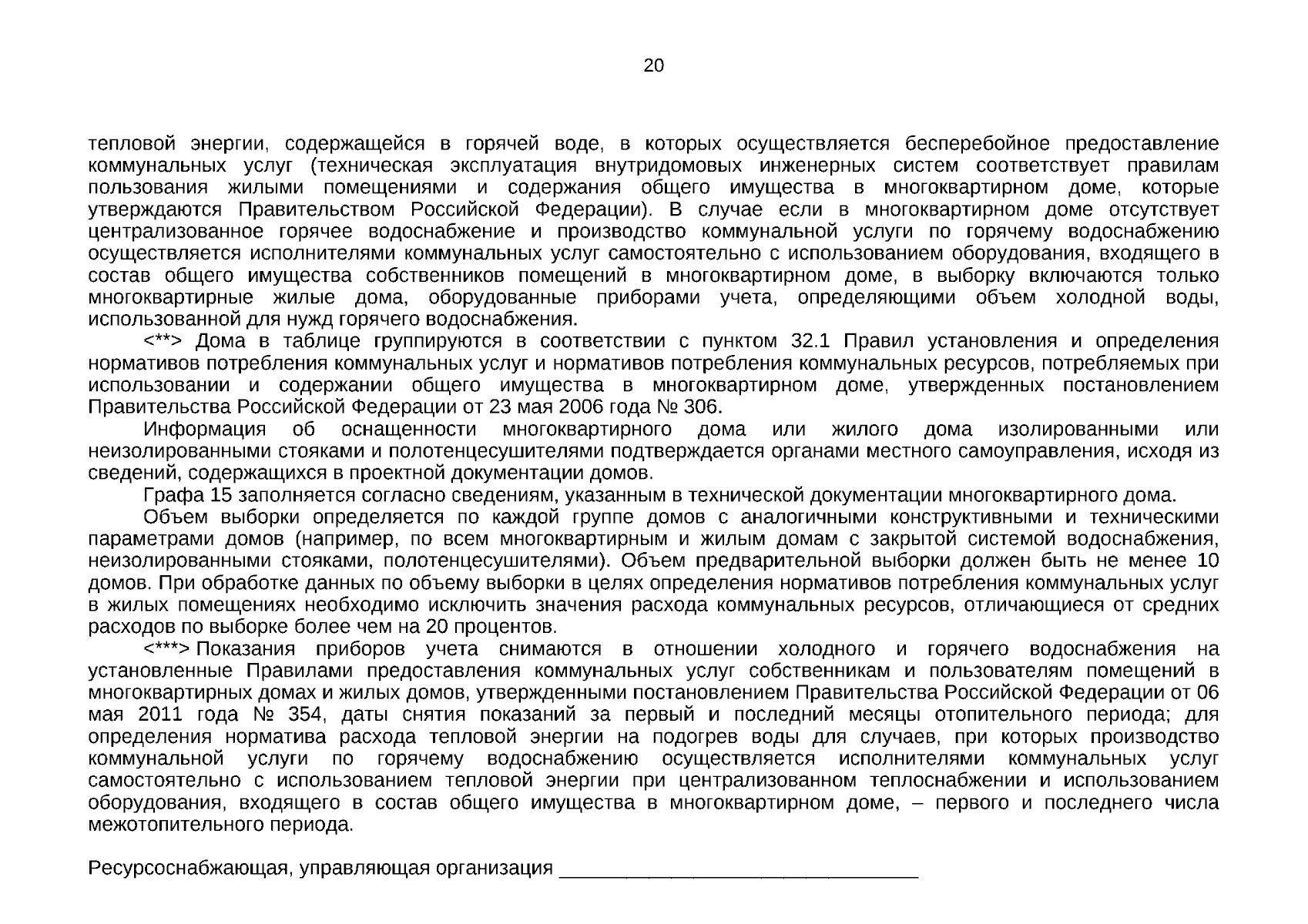 20

тепловой энергии, содержащейся в горячей воде, в которых осуществляется бесперебойное предоставление коммунальных услуг (техническая эксплуатация внутридомовых инженерных систем соответствует правилам пользования жилыми помещениями и содержания общего имущества в многоквартирном доме, которые утверждаются Правительством Российской Федерации). В случае если в многоквартирном доме отсутствует централизованное горячее водоснабжение и производство коммунальной услуги по горячему водоснабжению осуществляется исполнителями коммунальных услуг самостоятельно с использованием оборудования, входящего в состав общего имущества собственников помещений в многоквартирном доме, в выборку включаются только многоквартирные жилые дома, оборудованные приборами учета, определяющими объем холодной воды, использованной для нужд горячего водоснабжения.

<**> Дома в таблице группируются в соответствии с пунктом 32.1 Правил установления и определения нормативов потребления коммунальных услуг и нормативов потребления коммунальных ресурсов, потребляемых при использовании и содержании общего имущества в многоквартирном доме, утвержденных постановлением Правительства Российской Федерации от 23 мая 2006 года № 306.

Информация об оснащенности многоквартирного дома или жилого дома изолированными или неизолированными стояками и полотенцесушителями подтверждается органами местного самоуправления, исходя из сведений, содержащихся в проектной документации домов.

Графа 15 заполняется согласно сведениям, указанным в технической документации многоквартирного дома.

Объем выборки определяется по каждой группе домов с аналогичными конструктивными и техническими параметрами домов (например, по всем многоквартирным и жилым домам с закрытой системой водоснабжения, неизолированными стояками, полотенцесушителями). Объем предварительной выборки должен быть не менее 10 домов. При обработке данных по объему выборки в целях определения нормативов потребления коммунальных услуг в жилых помещениях необходимо исключить значения расхода коммунальных ресурсов, отличающиеся от средних расходов по выборке более чем на 20 процентов.

<***> Показания приборов учета снимаются в отношении холодного и горячего водоснабжения на установленные Правилами предоставления коммунальных услуг собственникам и пользователям помещений в многоквартирных домах и жилых домов, утвержденными постановлением Правительства Российской Федерации от 06 мая 2011 года № 354, даты снятия показаний за первый и последний месяцы отопительного периода; для определения норматива расхода тепловой энергии на подогрев воды для случаев, при которых производство коммунальной услуги по горячему водоснабжению осуществляется исполнителями коммунальных услуг самостоятельно с использованием тепловой энергии при централизованном теплоснабжении и использованием оборудования, входящего в состав общего имущества в многоквартирном доме, – первого и последнего числа межотопительного периода.

Ресурсоснабжающая, управляющая организация ________________________________